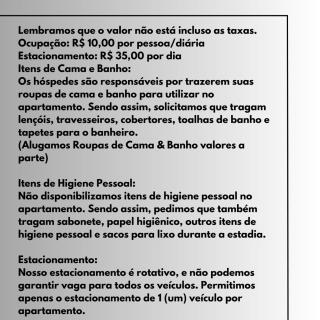 Lembramos que o valor não está incluso as taxas.
Ocupação: R$ 10,00 por pessoa/diária
Estacionamento: R$ 35,00 por dia
Itens de Cama e Banho:
Os hóspedes são responsáveis por trazerem suas roupas de cama e banho para utilizar no apartamento. Sendo assim, solicitamos que tragam lençóis, travesseiros, cobertores, toalhas de banho e tapetes para o banheiro.
(Alugamos Roupas de Cama & Banho valores a parte)

Itens de Higiene Pessoal:
Não disponibilizamos itens de higiene pessoal no apartamento. Sendo assim, pedimos que também tragam sabonete, papel higiênico, outros itens de higiene pessoal e sacos para lixo durante a estadia.

Estacionamento:
Nosso estacionamento é rotativo, e não podemos garantir vaga para todos os veículos. Permitimos apenas o estacionamento de 1 (um) veículo por apartamento.